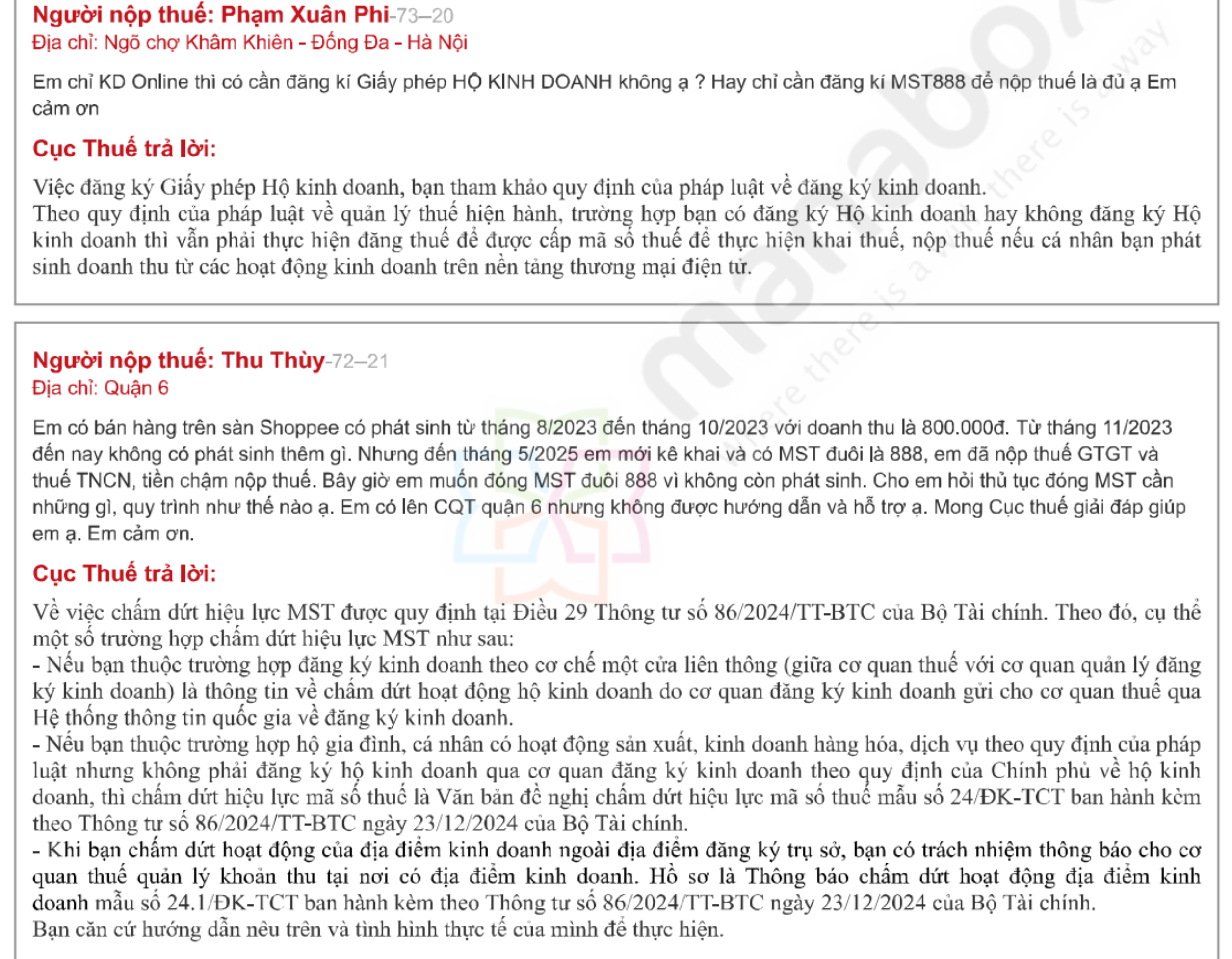 Người nộp thuế: Phạm Xuân Phi-73–20
Địa chỉ: Ngõ chợ Khâm Khiên - Đống Đa - Hà Nội

Em chỉ KD Online thì có cần đăng kí Giấy phép HỘ KINH DOANH không ạ ? Hay chỉ cần đăng kí MST888 để nộp thuế là đủ ạ Em cảm ơn

Cục Thuế trả lời:

Việc đăng ký Giấy phép Hộ kinh doanh, bạn tham khảo quy định của pháp luật về đăng ký kinh doanh.
Theo quy định của pháp luật về quản lý thuế hiện hành, trường hợp bạn có đăng ký Hộ kinh doanh hay không đăng ký Hộ kinh doanh thì vẫn phải thực hiện đăng thuế để được cấp mã số thuế để thực hiện khai thuế, nộp thuế nếu cá nhân bạn phát sinh doanh thu từ các hoạt động kinh doanh trên nền tảng thương mại điện tử.

Người nộp thuế: Thu Thùy-72–21
Địa chỉ: Quận 6

Em có bán hàng trên sàn Shoppee có phát sinh từ tháng 8/2023 đến tháng 10/2023 với doanh thu là 800.000đ. Từ tháng 11/2023 đến nay không có phát sinh thêm gì. Nhưng đến tháng 5/2025 em mới kê khai và có MST đuôi là 888, em đã nộp thuế GTGT và thuế TNCN, tiền chậm nộp thuế. Bây giờ em muốn đóng MST đuôi 888 vì không còn phát sinh. Cho em hỏi thủ tục đóng MST cần những gì, quy trình như thế nào ạ. Em có lên CQT quận 6 nhưng không được hướng dẫn và hỗ trợ ạ. Mong Cục thuế giải đáp giúp em ạ. Em cảm ơn.

Cục Thuế trả lời:

Về việc chấm dứt hiệu lực MST được quy định tại Điều 29 Thông tư số 86/2024/TT-BTC của Bộ Tài chính. Theo đó, cụ thể một số trường hợp chấm dứt hiệu lực MST như sau:
- Nếu bạn thuộc trường hợp đăng ký kinh doanh theo cơ chế một cửa liên thông (giữa cơ quan thuế với cơ quan quản lý đăng ký kinh doanh) là thông tin về chấm dứt hoạt động hộ kinh doanh do cơ quan đăng ký kinh doanh gửi cho cơ quan thuế qua Hệ thống thông tin quốc gia về đăng ký kinh doanh.
- Nếu bạn thuộc trường hợp hộ gia đình, cá nhân có hoạt động sản xuất, kinh doanh hàng hóa, dịch vụ theo quy định của pháp luật nhưng không phải đăng ký hộ kinh doanh qua cơ quan đăng ký kinh doanh theo quy định của Chính phủ về hộ kinh doanh, thì chấm dứt hiệu lực mã số thuế là Văn bản đề nghị chấm dứt hiệu lực mã số thuế mẫu số 24/ĐK-TCT ban hành kèm theo Thông tư số 86/2024/TT-BTC ngày 23/12/2024 của Bộ Tài chính.
- Khi bạn chấm dứt hoạt động của địa điểm kinh doanh ngoài địa điểm đăng ký trụ sở, bạn có trách nhiệm thông báo cho cơ quan thuế quản lý khoản thu tại nơi có địa điểm kinh doanh. Hồ sơ là Thông báo chấm dứt hoạt động địa điểm kinh doanh mẫu số 24.1/ĐK-TCT ban hành kèm theo Thông tư số 86/2024/TT-BTC ngày 23/12/2024 của Bộ Tài chính.
Bạn căn cứ hướng dẫn nêu trên và tình hình thực tế của mình để thực hiện.